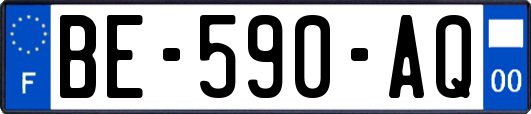 F

BE-590-AQ

00